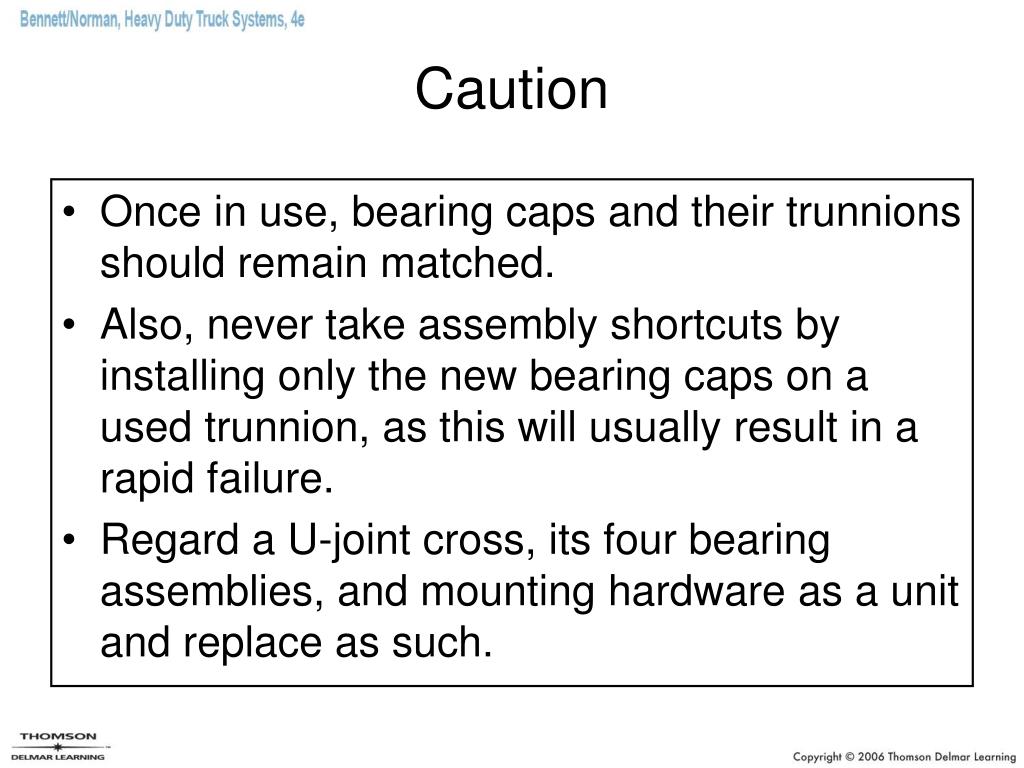 Bennett/Norman, Heavy Duty Truck Systems, 4e

Caution

• Once in use, bearing caps and their trunnions should remain matched.
• Also, never take assembly shortcuts by installing only the new bearing caps on a used trunnion, as this will usually result in a rapid failure.
• Regard a U-joint cross, its four bearing assemblies, and mounting hardware as a unit and replace as such.

THOMSON
DELMAR LEARNING

Copyright © 2006 Thomson Delmar Learning